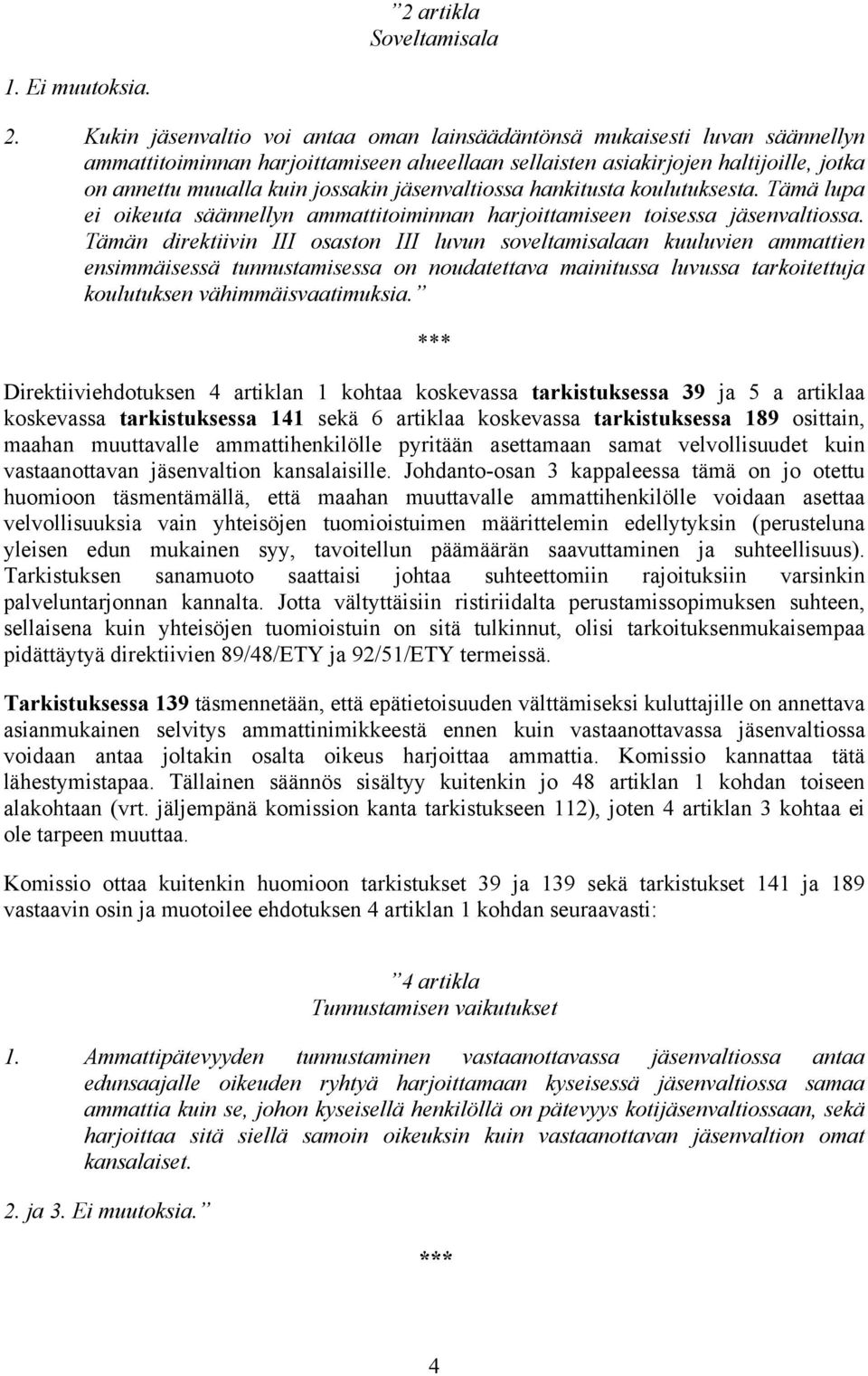 ”2 artikla
Soveltamisala

1. Ei muutoksia.

2. Kukin jäsenvaltio voi antaa oman lainsäädäntönsä mukaisesti luvan säännellyn ammattitoiminnan harjoittamiseen alueellaan sellaisten asiakirjojen haltijoille, jotka on annettu muualla kuin jossakin jäsenvaltiossa hankitusta koulutuksesta. Tämä lupa ei oikeuta säännellyn ammattitoiminnan harjoittamiseen toisessa jäsenvaltiossa. Tämän direktiivin III osaston III luvun soveltamisalaan kuuluvien ammattien ensimmäisessä tunnustamisessa on noudatettava mainitussa luvussa tarkoitettuja koulutuksen vähimmäisvaatimuksia.”

***

Direktiiviehdotuksen 4 artiklan 1 kohtaa koskevassa tarkistuksessa 39 ja 5 a artiklaa koskevassa tarkistuksessa 141 sekä 6 artiklaa koskevassa tarkistuksessa 189 osittain, maahan muuttavalle ammattihenkilölle pyritään asettamaan samat velvollisuudet kuin vastaanottavan jäsenvaltion kansalaisille. Johdanto-osan 3 kappaleessa tämä on jo otettu huomioon täsmentämällä, että maahan muuttavalle ammattihenkilölle voidaan asettaa velvollisuuksia vain yhteisöjen tuomioistuimen määrittelemin edellytyksin (perusteluna yleisen edun mukainen syy, tavoitellun päämäärän saavuttaminen ja suhteellisuus). Tarkistuksen sanamuoto saattaisi johtaa suhteettomiin rajoituksiin varsinkin palveluntarjonnan kannalta. Jotta vältyttäisiin ristiriidalta perustamissopimuksen suhteen, sellaisena kuin yhteisöjen tuomioistuin on sitä tulkinnut, olisi tarkoituksenmukaisempaa pidättäytyä direktiivien 89/48/ETY ja 92/51/ETY termeissä.

Tarkistuksessa 139 täsmennetään, että epätietoisuuden välttämiseksi kuluttajille on annettava asianmukainen selvitys ammattinimikkeestä ennen kuin vastaanottavassa jäsenvaltiossa voidaan antaa joltakin osalta oikeus harjoittaa ammattia. Komissio kannattaa tätä lähestymistapaa. Tällainen säännös sisältyy kuitenkin jo 48 artiklan 1 kohdan toiseen alakohtaan (vrt. jäljempänä komission kanta tarkistukseen 112), joten 4 artiklan 3 kohtaa ei ole tarpeen muuttaa.

Komissio ottaa kuitenkin huomioon tarkistukset 39 ja 139 sekä tarkistukset 141 ja 189 vastaavin osin ja muotoilee ehdotuksen 4 artiklan 1 kohdan seuraavasti:

”4 artikla
Tunnustamisen vaikutukset

1. Ammattipätevyyden tunnustaminen vastaanottavassa jäsenvaltiossa antaa edunsaajalle oikeuden ryhtyä harjoittamaan kyseisessä jäsenvaltiossa samaa ammattia kuin se, johon kyseisellä henkilöllä on pätevyys kotijäsenvaltiossaan, sekä harjoittaa sitä siellä samoin oikeuksin kuin vastaanottavan jäsenvaltion omat kansalaiset.

2. ja 3. Ei muutoksia.”

***

4